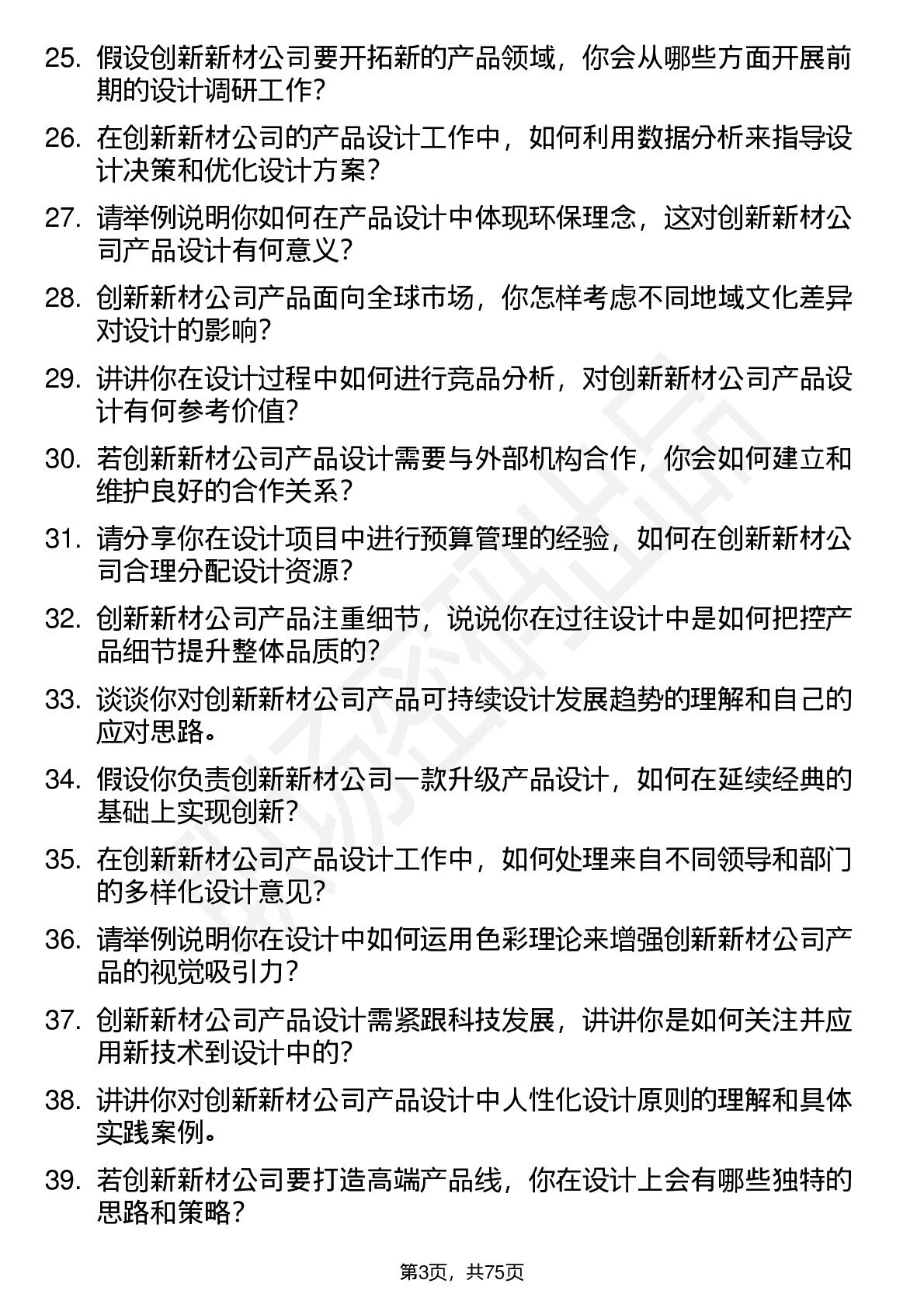 25. 假设创新新材公司要开拓新的产品领域，你会从哪些方面开展前期的设计调研工作？

26. 在创新新材公司的产品设计工作中，如何利用数据分析来指导设计决策和优化设计方案？

27. 请举例说明你如何在产品设计中体现环保理念，这对创新新材公司产品设计有何意义？

28. 创新新材公司产品面向全球市场，你怎样考虑不同地域文化差异对设计的影响？

29. 讲讲你在设计过程中如何进行竞品分析，对创新新材公司产品设计有何参考价值？

30. 若创新新材公司产品设计需要与外部机构合作，你会如何建立和维护良好的合作关系？

31. 请分享你在设计项目中进行预算管理的经验，如何在创新新材公司合理分配设计资源？

32. 创新新材公司产品注重细节，说说你在过往设计中是如何把控产品细节提升整体品质的？

33. 谈谈你对创新新材公司产品可持续设计发展趋势的理解和自己的应对思路。

34. 假设你负责创新新材公司一款升级产品设计，如何在延续经典的基础上实现创新？

35. 在创新新材公司产品设计工作中，如何处理来自不同领导和部门的多样化设计意见？

36. 请举例说明你在设计中如何运用色彩理论来增强创新新材公司产品的视觉吸引力？

37. 创新新材公司产品设计需紧跟科技发展，讲讲你是如何关注并应用新技术到设计中的？

38. 讲讲你对创新新材公司产品设计中人性化设计原则的理解和具体实践案例。

39. 若创新新材公司要打造高端产品线，你在设计上会有哪些独特的思路和策略？

第3页，共75页